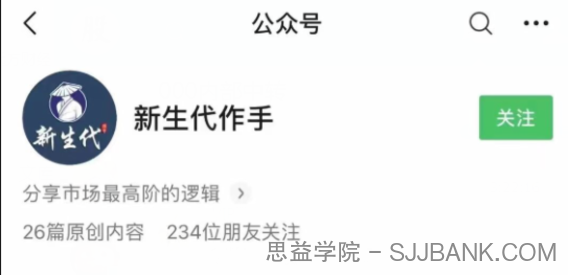 公众号

新生代

新生代作手

关注

分享市场最高阶的逻辑

26篇原创内容 234位朋友关注

思益学院 - SJJBANK.COM